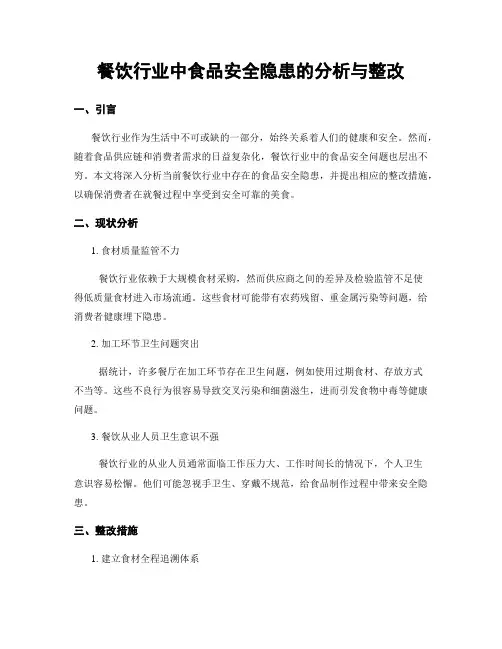 餐饮行业中食品安全隐患的分析与整改

一、引言

餐饮行业作为生活中不可或缺的一部分，始终关系着人们的健康和安全。然而，随着食品供应链和消费者需求的日益复杂化，餐饮行业中的食品安全问题也层出不穷。本文将深入分析当前餐饮行业中存在的食品安全隐患，并提出相应的整改措施，以确保消费者在就餐过程中享受到安全可靠的美食。

二、现状分析

1. 食材质量监管不力

餐饮行业依赖于大规模食材采购，然而供应商之间的差异及检验监管不足使得低质量食材进入市场流通。这些食材可能带有农药残留、重金属污染等问题，给消费者健康埋下隐患。

2. 加工环节卫生问题突出

据统计，许多餐厅在加工环节存在卫生问题，例如使用过期食材、存放方式不当等。这些不良行为很容易导致交叉污染和细菌滋生，进而引发食物中毒等健康问题。

3. 餐饮从业人员卫生意识不强

餐饮行业的从业人员通常面临工作压力大、工作时间长的情况下，个人卫生意识容易松懈。他们可能忽视手卫生、穿戴不规范，给食品制作过程中带来安全隐患。

三、整改措施

1. 建立食材全程追溯体系